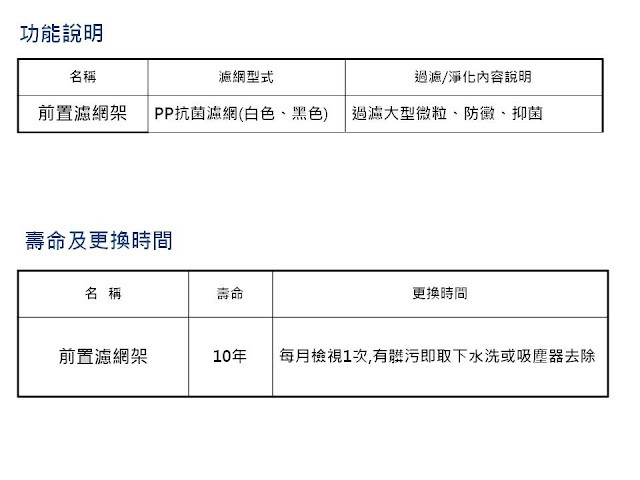 功能說明

| 名稱 | 濾網型式 | 過濾/淨化內容說明 |
|---|---|---|
| 前置濾網架 | PP抗菌濾網(白色、黑色) | 過濾大型微粒、防黴、抑菌 |

壽命及更換時間

| 名 稱 | 壽命 | 更換時間 |
|---|---|---|
| 前置濾網架 | 10年 | 每月檢視1次,有髒污即取下水洗或吸塵器去除 |